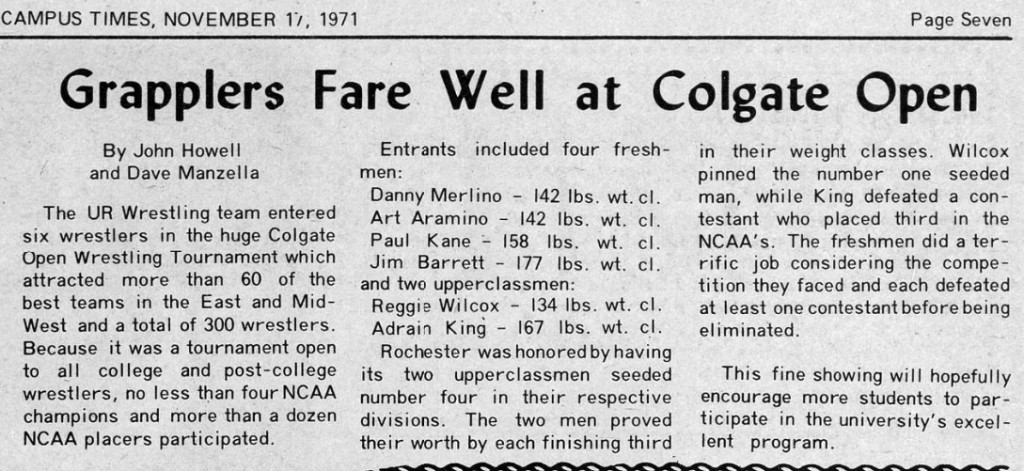 CAMPUS TIMES, NOVEMBER 17, 1971

Page Seven

Grapplers Fare Well at Colgate Open

By John Howell
and Dave Manzella

The UR Wrestling team entered six wrestlers in the huge Colgate Open Wrestling Tournament which attracted more than 60 of the best teams in the East and Mid-West and a total of 300 wrestlers. Because it was a tournament open to all college and post-college wrestlers, no less than four NCAA champions and more than a dozen NCAA placers participated.

Entrants included four freshmen:
Danny Merlino - 142 lbs. wt. cl.
Art Aramino - 142 lbs. wt. cl.
Paul Kane - 158 lbs. wt. cl.
Jim Barrett - 177 lbs. wt. cl.
and two upperclassmen:
Reggie Wilcox - 134 lbs. wt. cl.
Adrain King - 167 lbs. wt. cl.

Rochester was honored by having its two upperclassmen seeded number four in their respective divisions. The two men proved their worth by each finishing third in their weight classes. Wilcox pinned the number one seeded man, while King defeated a contestant who placed third in the NCAA's. The freshmen did a terrific job considering the competition they faced and each defeated at least one contestant before being eliminated.

This fine showing will hopefully encourage more students to participate in the university's excellent program.